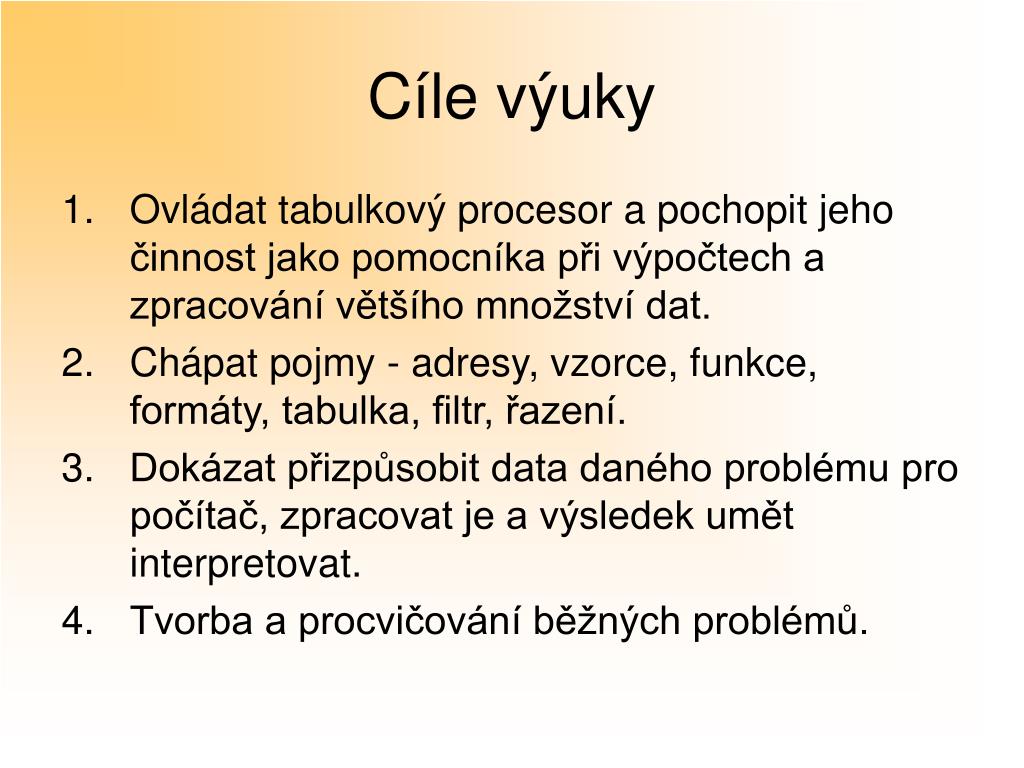 Cíle výuky

1. Ovládat tabulkový procesor a pochopit jeho činnost jako pomocníka při výpočtech a zpracování většího množství dat.
2. Chápat pojmy - adresy, vzorce, funkce, formáty, tabulka, filtr, řazení.
3. Dokázat přizpůsobit data daného problému pro počítač, zpracovat je a výsledek umět interpretovat.
4. Tvorba a procvičování běžných problémů.